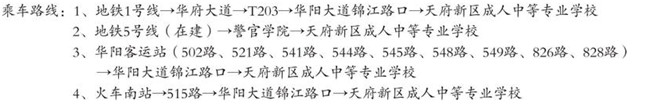 乘车路线：1、地铁1号线→华府大道→T203→华阳大道锦江路口→天府新区成人中等专业学校
2、地铁5号线（在建）→警官学院→天府新区成人中等专业学校
3、华阳客运站（502路、521路、541路、544路、545路、548路、549路、826路、828路）→华阳大道锦江路口→天府新区成人中等专业学校
4、火车南站→515路→华阳大道锦江路口→天府新区成人中等专业学校